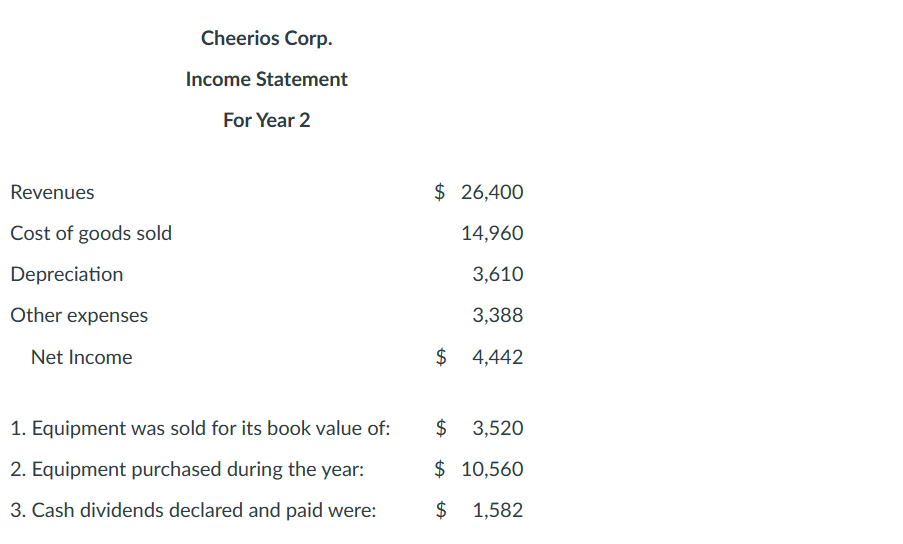 Cheerios Corp.

Income Statement

For Year 2

| | |
|---|---|
| Revenues | \$ 26,400 |
| Cost of goods sold | 14,960 |
| Depreciation | 3,610 |
| Other expenses | 3,388 |
| Net Income | \$ 4,442 |

| | |
|---|---|
| 1. Equipment was sold for its book value of: | \$ 3,520 |
| 2. Equipment purchased during the year: | \$ 10,560 |
| 3. Cash dividends declared and paid were: | \$ 1,582 |